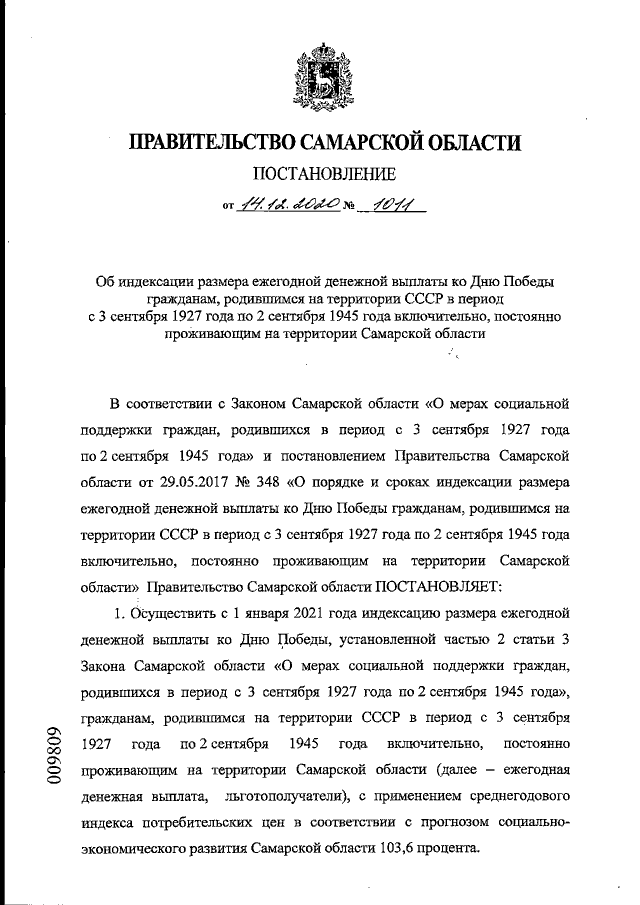 ПРАВИТЕЛЬСТВО САМАРСКОЙ ОБЛАСТИ

ПОСТАНОВЛЕНИЕ

от 14.12.2020 № 1011

Об индексации размера ежегодной денежной выплаты ко Дню Победы гражданам, родившимся на территории СССР в период с 3 сентября 1927 года по 2 сентября 1945 года включительно, постоянно проживающим на территории Самарской области

В соответствии с Законом Самарской области «О мерах социальной поддержки граждан, родившихся в период с 3 сентября 1927 года по 2 сентября 1945 года» и постановлением Правительства Самарской области от 29.05.2017 № 348 «О порядке и сроках индексации размера ежегодной денежной выплаты ко Дню Победы гражданам, родившимся на территории СССР в период с 3 сентября 1927 года по 2 сентября 1945 года включительно, постоянно проживающим на территории Самарской области» Правительство Самарской области ПОСТАНОВЛЯЕТ:

1. Осуществить с 1 января 2021 года индексацию размера ежегодной денежной выплаты ко Дню Победы, установленной частью 2 статьи 3 Закона Самарской области «О мерах социальной поддержки граждан, родившихся в период с 3 сентября 1927 года по 2 сентября 1945 года», гражданам, родившимся на территории СССР в период с 3 сентября 1927 года по 2 сентября 1945 года включительно, постоянно проживающим на территории Самарской области (далее – ежегодная денежная выплата, льготополучатели), с применением среднегодового индекса потребительских цен в соответствии с прогнозом социально-экономического развития Самарской области 103,6 процента.

009809